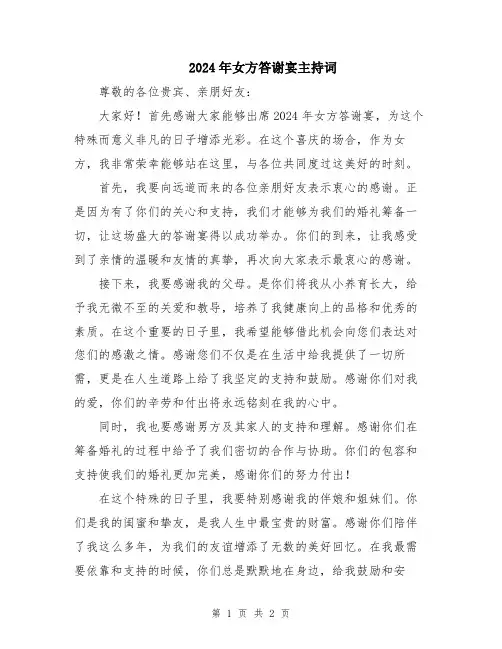 2024年女方答谢宴主持词

尊敬的各位贵宾、亲朋好友：

大家好！首先感谢大家能够出席2024年女方答谢宴，为这个特殊而意义非凡的日子增添光彩。在这个喜庆的场合，作为女方，我非常荣幸能够站在这里，与各位共同度过这美好的时刻。

首先，我要向远道而来的各位亲朋好友表示衷心的感谢。正是因为有了你们的关心和支持，我们才能够为我们的婚礼筹备一切，让这场盛大的答谢宴得以成功举办。你们的到来，让我感受到了亲情的温暖和友情的真挚，再次向大家表示最衷心的感谢。

接下来，我要感谢我的父母。是你们将我从小养育长大，给予我无微不至的关爱和教导，培养了我健康向上的品格和优秀的素质。在这个重要的日子里，我希望能够借此机会向您们表达对您们的感激之情。感谢您们不仅是在生活中给我提供了一切所需，更是在人生道路上给了我坚定的支持和鼓励。感谢你们对我的爱，你们的辛劳和付出将永远铭刻在我的心中。

同时，我也要感谢男方及其家人的支持和理解。感谢你们在筹备婚礼的过程中给予了我们密切的合作与协助。你们的包容和支持使我们的婚礼更加完美，感谢你们的努力付出！

在这个特殊的日子里，我要特别感谢我的伴娘和姐妹们。你们是我的闺蜜和挚友，是我人生中最宝贵的财富。感谢你们陪伴了我这么多年，为我们的友谊增添了无数的美好回忆。在我最需要依靠和支持的时候，你们总是默默地在身边，给我鼓励和安

第 1 页 共 2 页